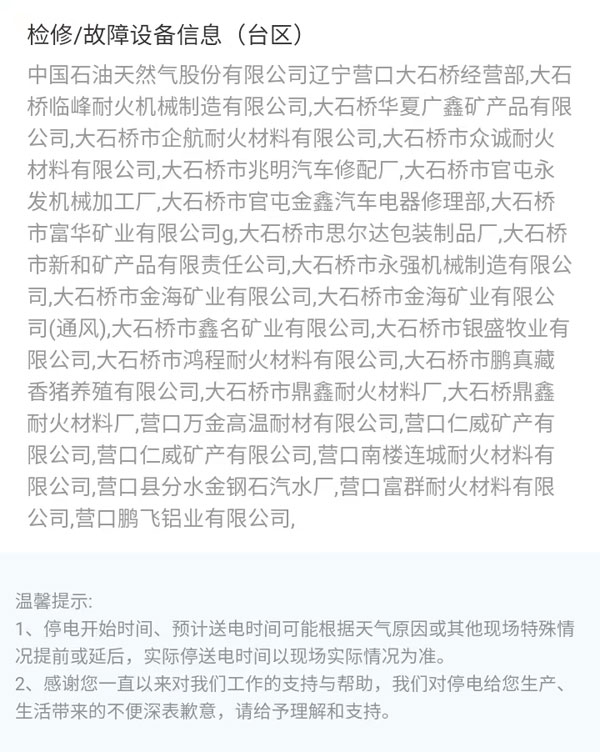 检修/故障设备信息（台区）

中国石油天然气股份有限公司辽宁营口大石桥经营部,大石桥临峰耐火机械制造有限公司,大石桥华夏广鑫矿产品有限公司,大石桥市企航耐火材料有限公司,大石桥市众诚耐火材料有限公司,大石桥市兆明汽车修配厂,大石桥市官屯永发机械加工厂,大石桥市官屯金鑫汽车电器修理部,大石桥市富华矿业有限公司g,大石桥市思尔达包装制品厂,大石桥市新和矿产品有限责任公司,大石桥市永强机械制造有限公司,大石桥市金海矿业有限公司,大石桥市金海矿业有限公司(通风),大石桥市鑫名矿业有限公司,大石桥市银盛牧业有限公司,大石桥市鸿程耐火材料有限公司,大石桥市鹏真藏香猪养殖有限公司,大石桥市鼎鑫耐火材料厂,大石桥鼎鑫耐火材料厂,营口万金高温耐材有限公司,营口仁威矿产有限公司,营口仁威矿产有限公司,营口南楼连城耐火材料有限公司,营口县分水金钢石汽水厂,营口富群耐火材料有限公司,营口鹏飞铝业有限公司,

温馨提示:
1、停电开始时间、预计送电时间可能根据天气原因或其他现场特殊情况提前或延后，实际停送电时间以现场实际情况为准。
2、感谢您一直以来对我们工作的支持与帮助，我们对停电给您生产、生活带来的不便深表歉意，请给予理解和支持。